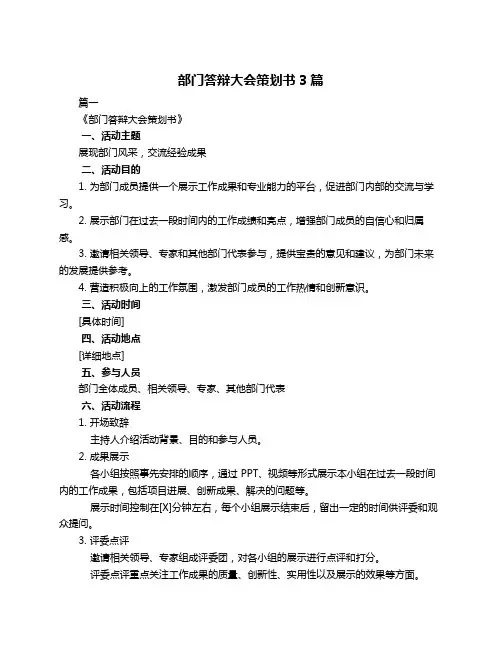 部门答辩大会策划书 3 篇

篇一

《部门答辩大会策划书》

一、活动主题

展现部门风采，交流经验成果

二、活动目的

1. 为部门成员提供一个展示工作成果和专业能力的平台，促进部门内部的交流与学习。

2. 展示部门在过去一段时间内的工作成绩和亮点，增强部门成员的自信心和归属感。

3. 邀请相关领导、专家和其他部门代表参与，提供宝贵的意见和建议，为部门未来的发展提供参考。

4. 营造积极向上的工作氛围，激发部门成员的工作热情和创新意识。

三、活动时间

[具体时间]

四、活动地点

[详细地点]

五、参与人员

部门全体成员、相关领导、专家、其他部门代表

六、活动流程

1. 开场致辞

主持人介绍活动背景、目的和参与人员。

2. 成果展示

各小组按照事先安排的顺序，通过 PPT、视频等形式展示本小组在过去一段时间内的工作成果，包括项目进展、创新成果、解决的问题等。

展示时间控制在[X]分钟左右，每个小组展示结束后，留出一定的时间供评委和观众提问。

3. 评委点评

邀请相关领导、专家组成评委团，对各小组的展示进行点评和打分。

评委点评重点关注工作成果的质量、创新性、实用性以及展示的效果等方面。